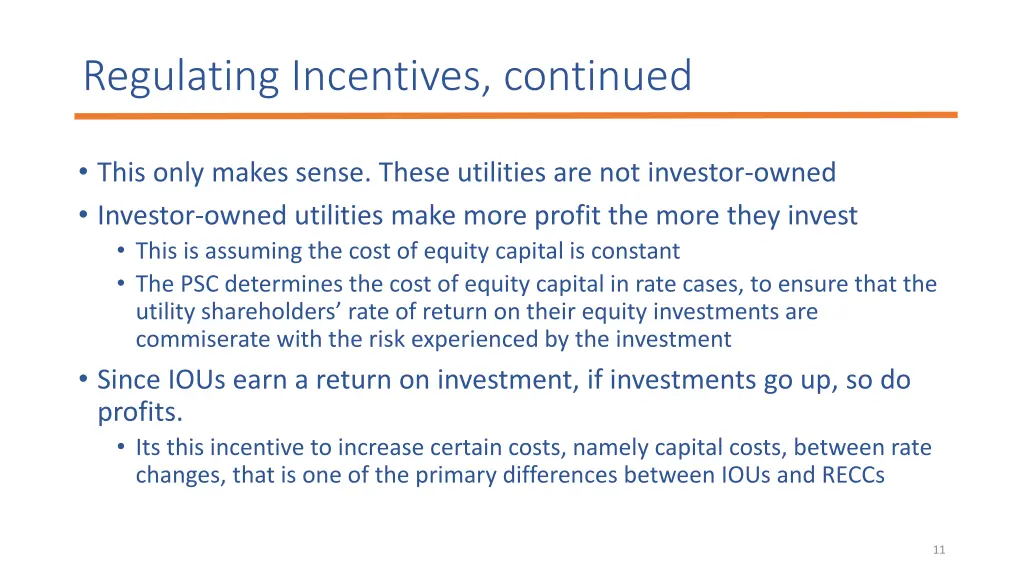 Regulating Incentives, continued

• This only makes sense. These utilities are not investor-owned
• Investor-owned utilities make more profit the more they invest
  • This is assuming the cost of equity capital is constant
  • The PSC determines the cost of equity capital in rate cases, to ensure that the utility shareholders' rate of return on their equity investments are commiserate with the risk experienced by the investment
• Since IOUs earn a return on investment, if investments go up, so do profits.
  • Its this incentive to increase certain costs, namely capital costs, between rate changes, that is one of the primary differences between IOUs and RECCs

11